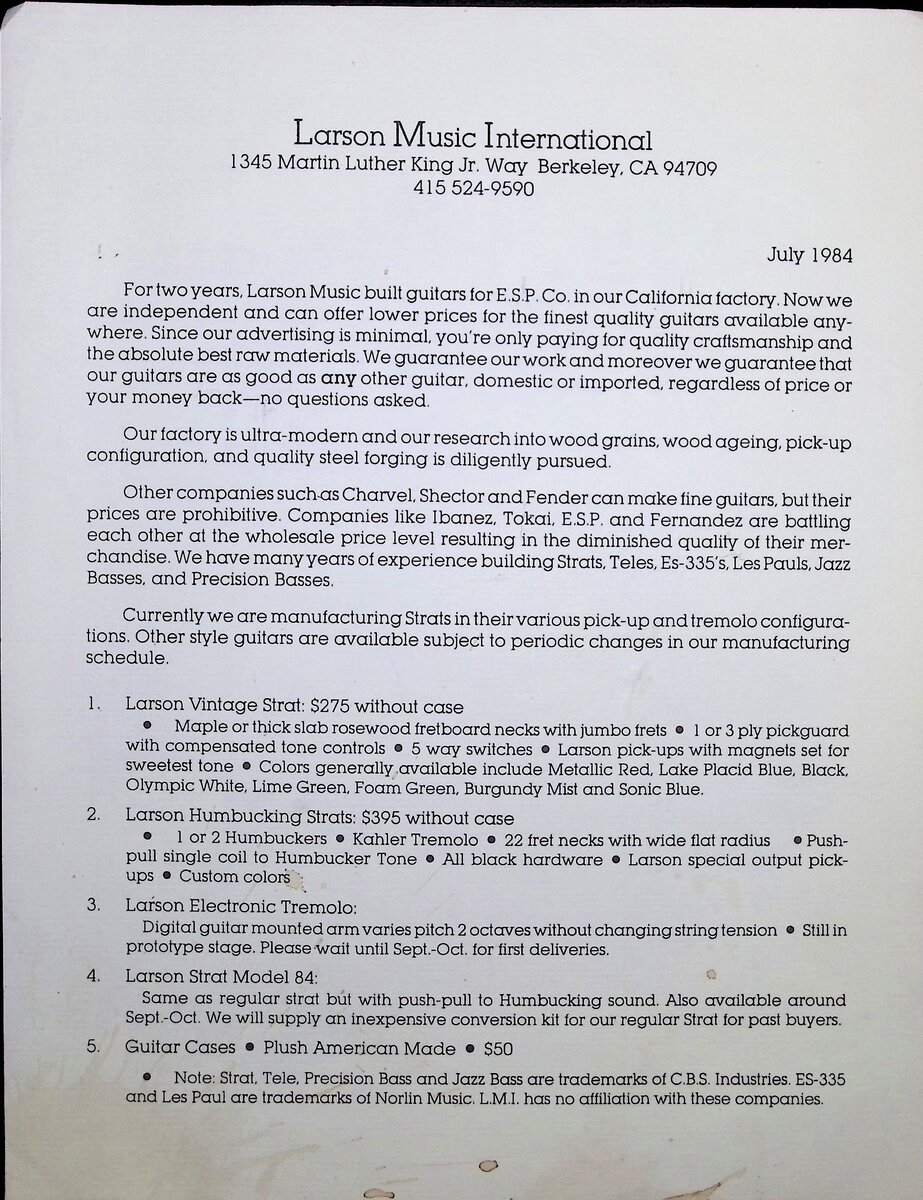 Larson Music International
1345 Martin Luther King Jr. Way Berkeley, CA 94709
415 524-9590

July 1984

For two years, Larson Music built guitars for E.S.P. Co. in our California factory. Now we are independent and can offer lower prices for the finest quality guitars available anywhere. Since our advertising is minimal, you're only paying for quality craftsmanship and the absolute best raw materials. We guarantee our work and moreover we guarantee that our guitars are as good as any other guitar, domestic or imported, regardless of price or your money back—no questions asked.

Our factory is ultra-modern and our research into wood grains, wood ageing, pick-up configuration, and quality steel forging is diligently pursued.

Other companies such as Charvel, Shector and Fender can make fine guitars, but their prices are prohibitive. Companies like Ibanez, Tokai, E.S.P. and Fernandez are battling each other at the wholesale price level resulting in the diminished quality of their merchandise. We have many years of experience building Strats, Teles, Es-335's, Les Pauls, Jazz Basses, and Precision Basses.

Currently we are manufacturing Strats in their various pick-up and tremolo configurations. Other style guitars are available subject to periodic changes in our manufacturing schedule.

1. Larson Vintage Strat: $275 without case
● Maple or thick slab rosewood fretboard necks with jumbo frets ● 1 or 3 ply pickguard with compensated tone controls ● 5 way switches ● Larson pick-ups with magnets set for sweetest tone ● Colors generally available include Metallic Red, Lake Placid Blue, Black, Olympic White, Lime Green, Foam Green, Burgundy Mist and Sonic Blue.

2. Larson Humbucking Strats: $395 without case
● 1 or 2 Humbuckers ● Kahler Tremolo ● 22 fret necks with wide flat radius ● Push-pull single coil to Humbucker Tone ● All black hardware ● Larson special output pick-ups ● Custom colors

3. Larson Electronic Tremolo:
Digital guitar mounted arm varies pitch 2 octaves without changing string tension ● Still in prototype stage. Please wait until Sept.-Oct. for first deliveries.

4. Larson Strat Model 84:
Same as regular strat but with push-pull to Humbucking sound. Also available around Sept.-Oct. We will supply an inexpensive conversion kit for our regular Strat for past buyers.

5. Guitar Cases ● Plush American Made ● $50

● Note: Strat, Tele, Precision Bass and Jazz Bass are trademarks of C.B.S. Industries. ES-335 and Les Paul are trademarks of Norlin Music. L.M.I. has no affiliation with these companies.